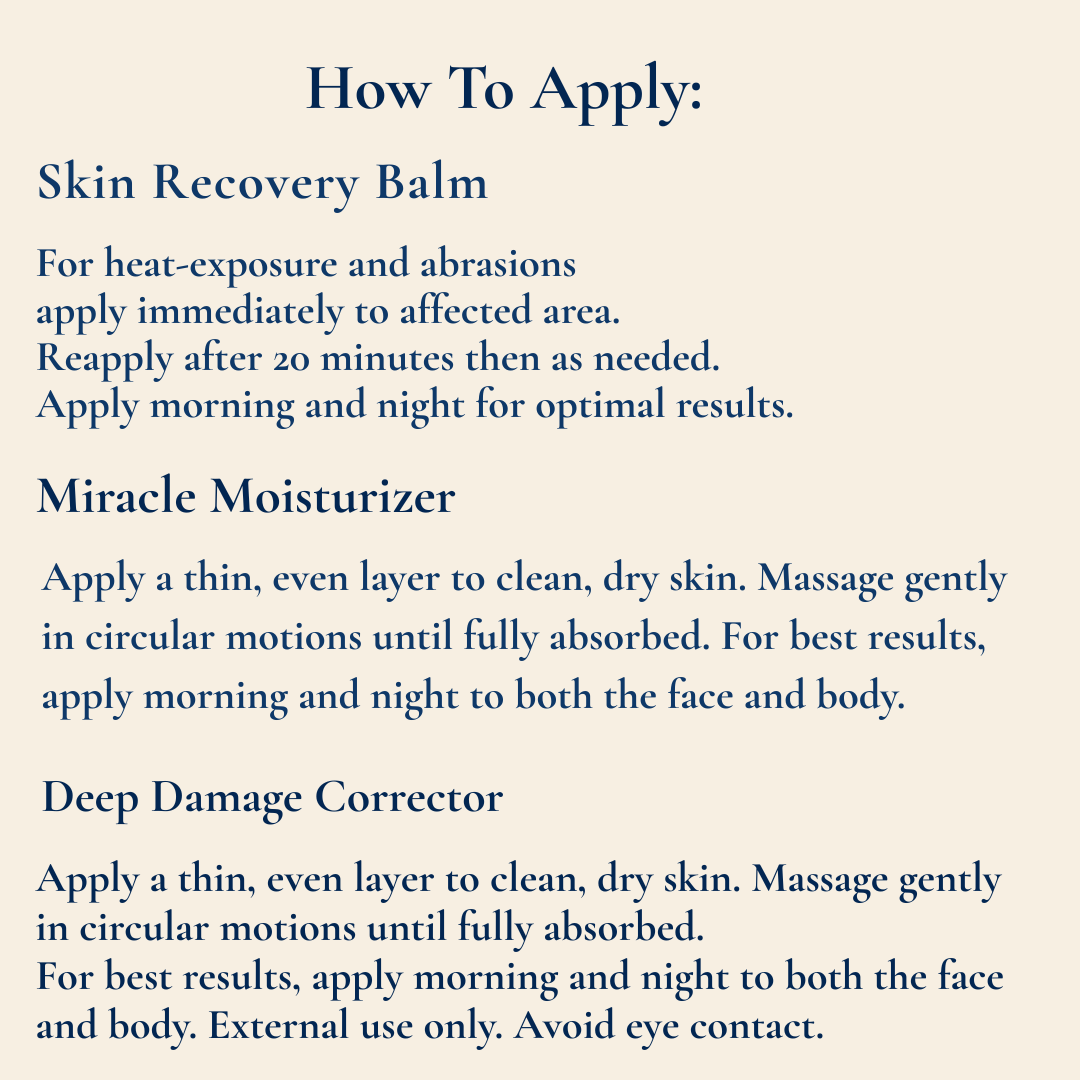 How To Apply:

Skin Recovery Balm

For heat-exposure and abrasions apply immediately to affected area.
Reapply after 20 minutes then as needed.
Apply morning and night for optimal results.

Miracle Moisturizer

Apply a thin, even layer to clean, dry skin. Massage gently in circular motions until fully absorbed. For best results, apply morning and night to both the face and body.

Deep Damage Corrector

Apply a thin, even layer to clean, dry skin. Massage gently in circular motions until fully absorbed.
For best results, apply morning and night to both the face and body. External use only. Avoid eye contact.